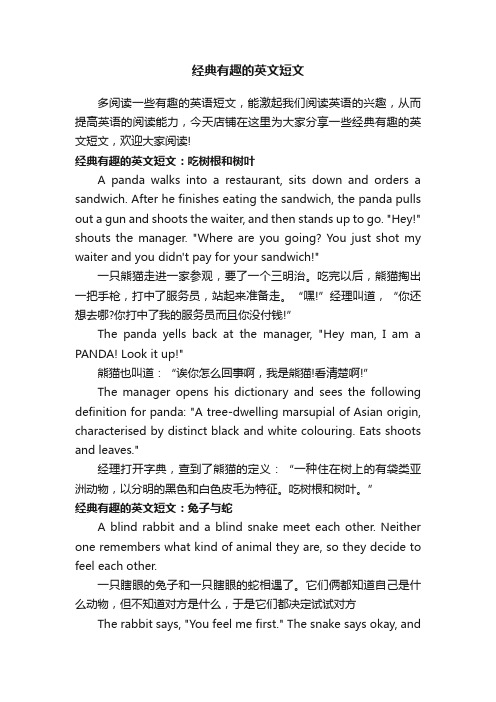 经典有趣的英文短文

多阅读一些有趣的英语短文，能激起我们阅读英语的兴趣，从而提高英语的阅读能力，今天店铺在这里为大家分享一些经典有趣的英文短文，欢迎大家阅读!

经典有趣的英文短文：吃树根和树叶

A panda walks into a restaurant, sits down and orders a sandwich. After he finishes eating the sandwich, the panda pulls out a gun and shoots the waiter, and then stands up to go. "Hey!" shouts the manager. "Where are you going? You just shot my waiter and you didn't pay for your sandwich!"

一只熊猫走进一家参观，要了一个三明治。吃完以后，熊猫掏出一把手枪，打中了服务员，站起来准备走。“嘿!”经理叫道，“你还想去哪?你打中了我的服务员而且你没付钱!”

The panda yells back at the manager, "Hey man, I am a PANDA! Look it up!"

熊猫也叫道：“诶你怎么回事啊，我是熊猫!看清楚啊!”

The manager opens his dictionary and sees the following definition for panda: "A tree-dwelling marsupial of Asian origin, characterised by distinct black and white colouring. Eats shoots and leaves."

经理打开字典，查到了熊猫的定义：“一种住在树上的有袋类亚洲动物，以分明的黑色和白色皮毛为特征。吃树根和树叶。”

经典有趣的英文短文：兔子与蛇

A blind rabbit and a blind snake meet each other. Neither one remembers what kind of animal they are, so they decide to feel each other.

一只瞎眼的兔子和一只瞎眼的蛇相遇了。它们俩都知道自己是什么动物，但不知道对方是什么，于是它们都决定试试对方

The rabbit says, "You feel me first." The snake says okay, and